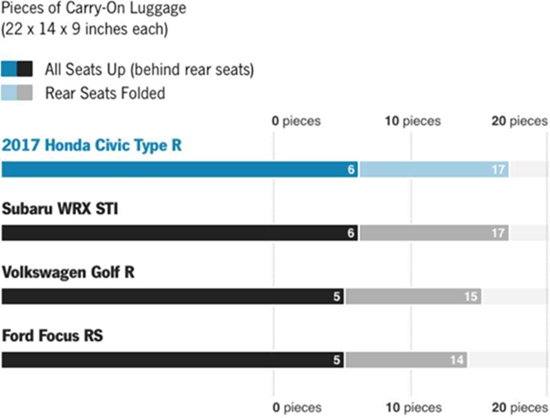 Pieces of Carry-On Luggage
(22 x 14 x 9 inches each)

All Seats Up (behind rear seats)
Rear Seats Folded

0 pieces 10 pieces 20 pieces

2017 Honda Civic Type R
6 17

Subaru WRX STI
6 17

Volkswagen Golf R
5 15

Ford Focus RS
5 14

0 pieces 10 pieces 20 pieces